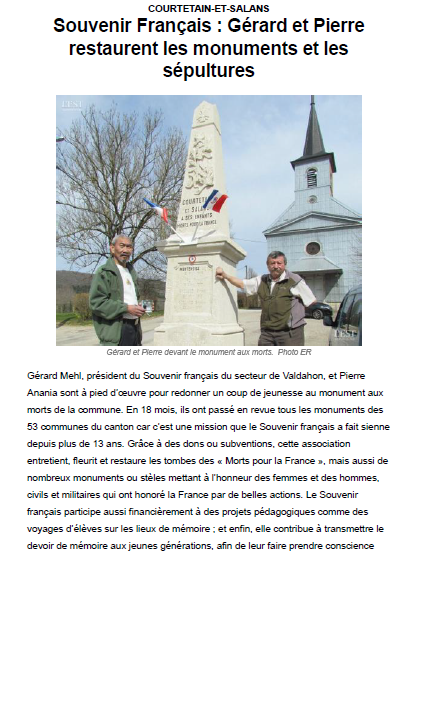 COURTETAIN-ET-SALANS

Souvenir Français : Gérard et Pierre restaurent les monuments et les sépultures

L'EST

COURTETAIN ET SALANS A SES ENFANTS MORTS POUR LA FRANCE

L'EST

Gérard et Pierre devant le monument aux morts. Photo ER

Gérard Mehl, président du Souvenir français du secteur de Valdahon, et Pierre Anania sont à pied d'œuvre pour redonner un coup de jeunesse au monument aux morts de la commune. En 18 mois, ils ont passé en revue tous les monuments des 53 communes du canton car c'est une mission que le Souvenir français a fait sienne depuis plus de 13 ans. Grâce à des dons ou subventions, cette association entretient, fleurit et restaure les tombes des « Morts pour la France », mais aussi de nombreux monuments ou stèles mettant à l'honneur des femmes et des hommes, civils et militaires qui ont honoré la France par de belles actions. Le Souvenir français participe aussi financièrement à des projets pédagogiques comme des voyages d'élèves sur les lieux de mémoire ; et enfin, elle contribue à transmettre le devoir de mémoire aux jeunes générations, afin de leur faire prendre conscience